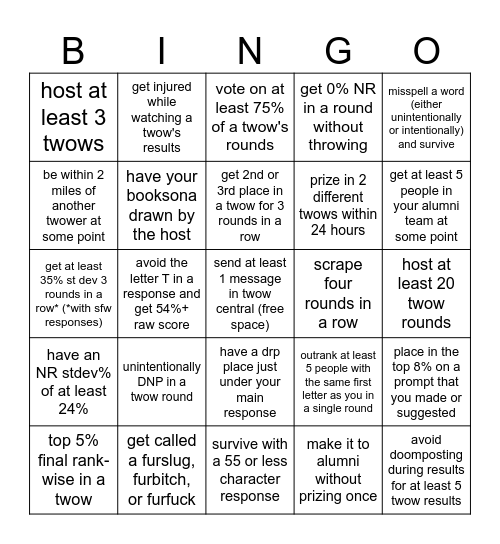 | B | I | N | G | O |
|---|---|---|---|---|
| host at least 3 twows | get injured while watching a twow's results | vote on at least 75% of a twow's rounds | get 0% NR in a round without throwing | misspell a word (either unintentionally or intentionally) and survive |
| be within 2 miles of another twower at some point | have your booksona drawn by the host | get 2nd or 3rd place in a twow for 3 rounds in a row | prize in 2 different twows within 24 hours | get at least 5 people in your alumni team at some point |
| get at least 35% st dev 3 rounds in a row* (*with sfw responses) | avoid the letter T in a response and get 54%+ raw score | send at least 1 message in twow central (free space) | scrape four rounds in a row | host at least 20 twow rounds |
| have an NR stdev% of at least 24% | unintentionally DNP in a twow round | have a drp place just under your main response | outrank at least 5 people with the same first letter as you in a single round | place in the top 8% on a prompt that you made or suggested |
| top 5% final rank-wise in a twow | get called a furslug, furbitch, or furfuck | survive with a 55 or less character response | make it to alumni without prizing once | avoid doomposting during results for at least 5 twow results |